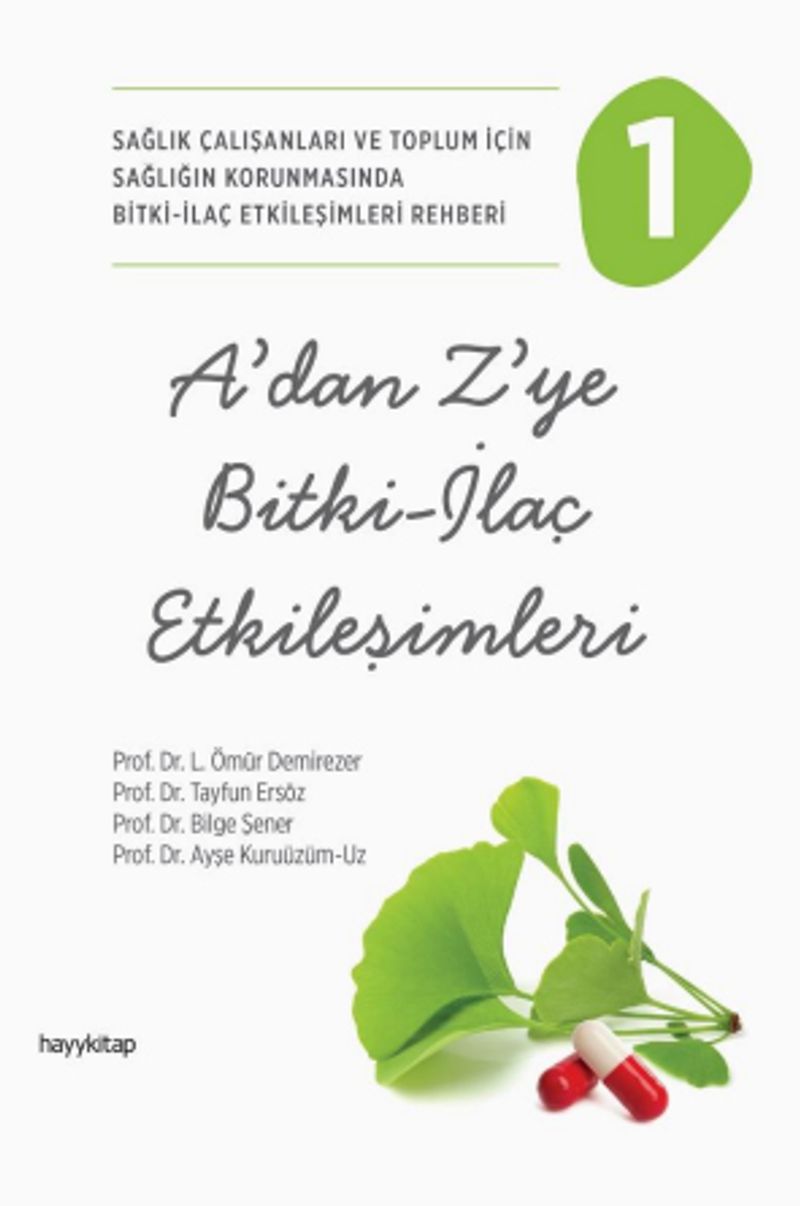 SAĞLIK ÇALIŞANLARI VE TOPLUM İÇİN
SAĞLIĞIN KORUNMASINDA
BİTKİ-İLAÇ ETKİLEŞİMLERİ REHBERİ

1

A'dan Z'ye
Bitki-İlaç
Etkileşimleri

Prof. Dr. L. Ömür Demirezer
Prof. Dr. Tayfun Ersöz
Prof. Dr. Bilge Şener
Prof. Dr. Ayşe Kuruüzüm-Uz

hayykitap